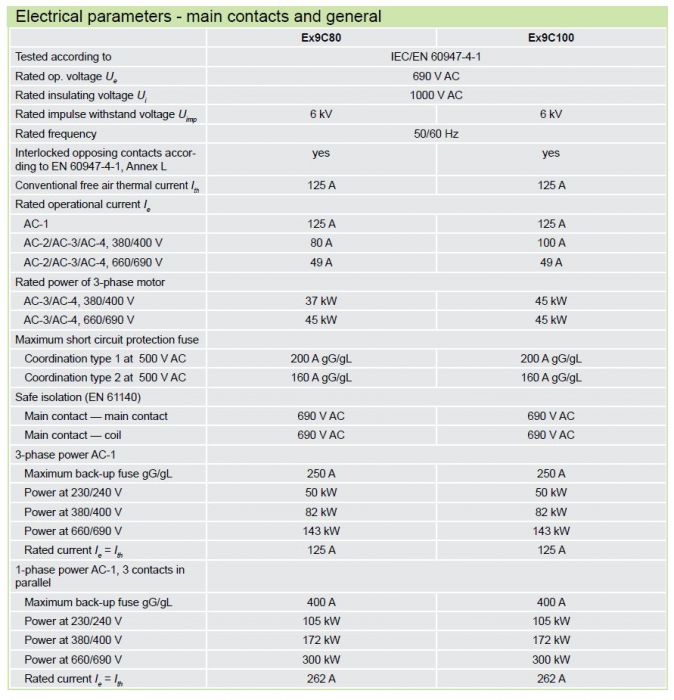 Electrical parameters - main contacts and general

| | Ex9C80 | Ex9C100 |
|---|---|---|
| Tested according to | IEC/EN 60947-4-1 | |
| Rated op. voltage $U_e$ | 690 V AC | |
| Rated insulating voltage $U_i$ | 1000 V AC | |
| Rated impulse withstand voltage $U_{imp}$ | 6 kV | 6 kV |
| Rated frequency | 50/60 Hz | |
| Interlocked opposing contacts according to EN 60947-4-1, Annex L | yes | yes |
| Conventional free air thermal current $I_{th}$ | 125 A | 125 A |
| Rated operational current $I_e$ | | |
| AC-1 | 125 A | 125 A |
| AC-2/AC-3/AC-4, 380/400 V | 80 A | 100 A |
| AC-2/AC-3/AC-4, 660/690 V | 49 A | 49 A |
| Rated power of 3-phase motor | | |
| AC-3/AC-4, 380/400 V | 37 kW | 45 kW |
| AC-3/AC-4, 660/690 V | 45 kW | 45 kW |
| Maximum short circuit protection fuse | | |
| Coordination type 1 at 500 V AC | 200 A gG/gL | 200 A gG/gL |
| Coordination type 2 at 500 V AC | 160 A gG/gL | 160 A gG/gL |
| Safe isolation (EN 61140) | | |
| Main contact — main contact | 690 V AC | 690 V AC |
| Main contact — coil | 690 V AC | 690 V AC |
| 3-phase power AC-1 | | |
| Maximum back-up fuse gG/gL | 250 A | 250 A |
| Power at 230/240 V | 50 kW | 50 kW |
| Power at 380/400 V | 82 kW | 82 kW |
| Power at 660/690 V | 143 kW | 143 kW |
| Rated current $I_e = I_{th}$ | 125 A | 125 A |
| 1-phase power AC-1, 3 contacts in parallel | | |
| Maximum back-up fuse gG/gL | 400 A | 400 A |
| Power at 230/240 V | 105 kW | 105 kW |
| Power at 380/400 V | 172 kW | 172 kW |
| Power at 660/690 V | 300 kW | 300 kW |
| Rated current $I_e = I_{th}$ | 262 A | 262 A |